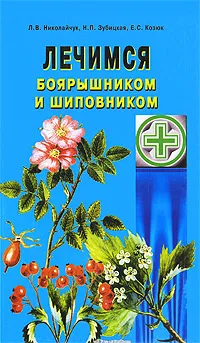 Л.В. Николайчук, Н.П. Зубицкая, Е.С. Козюк

ЛЕЧИМСЯ

БОЯРЫШНИКОМ И ШИПОВНИКОМ